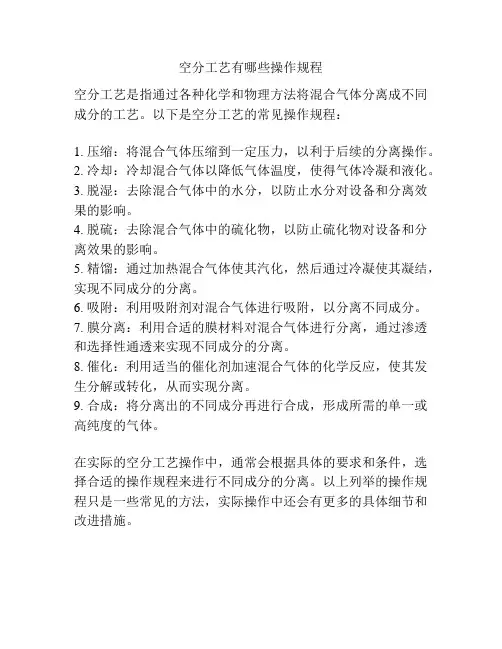 空分工艺有哪些操作规程

空分工艺是指通过各种化学和物理方法将混合气体分离成不同成分的工艺。以下是空分工艺的常见操作规程：

1. 压缩：将混合气体压缩到一定压力，以利于后续的分离操作。
2. 冷却：冷却混合气体以降低气体温度，使得气体冷凝和液化。
3. 脱湿：去除混合气体中的水分，以防止水分对设备和分离效果的影响。
4. 脱硫：去除混合气体中的硫化物，以防止硫化物对设备和分离效果的影响。
5. 精馏：通过加热混合气体使其汽化，然后通过冷凝使其凝结，实现不同成分的分离。
6. 吸附：利用吸附剂对混合气体进行吸附，以分离不同成分。
7. 膜分离：利用合适的膜材料对混合气体进行分离，通过渗透和选择性通透来实现不同成分的分离。
8. 催化：利用适当的催化剂加速混合气体的化学反应，使其发生分解或转化，从而实现分离。
9. 合成：将分离出的不同成分再进行合成，形成所需的单一或高纯度的气体。

在实际的空分工艺操作中，通常会根据具体的要求和条件，选择合适的操作规程来进行不同成分的分离。以上列举的操作规程只是一些常见的方法，实际操作中还会有更多的具体细节和改进措施。